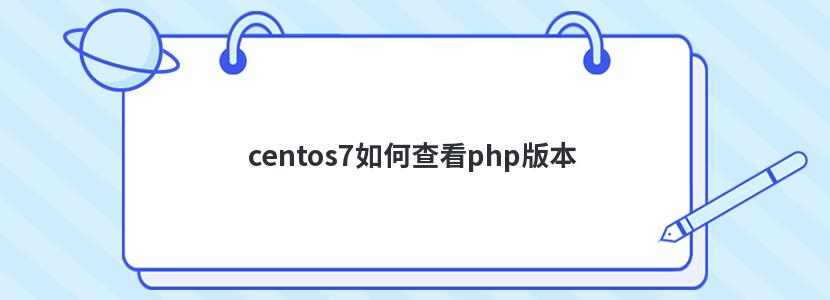 centos7如何查看php版本